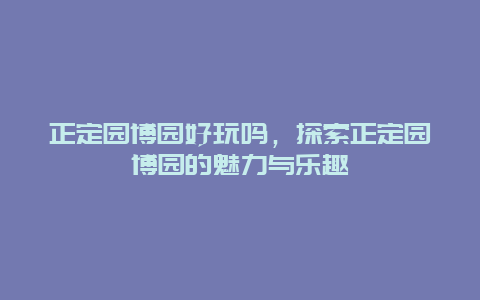 正定园博园好玩吗，探索正定园博园的魅力与乐趣